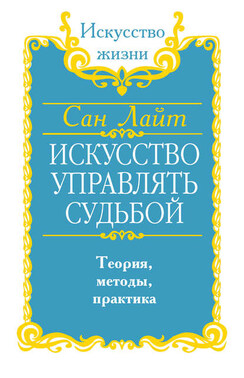 Искусство жизни

Сан Лайт

ИСКУССТВО УПРАВЛЯТЬ СУДЬБОЙ

Теория, методы, практика